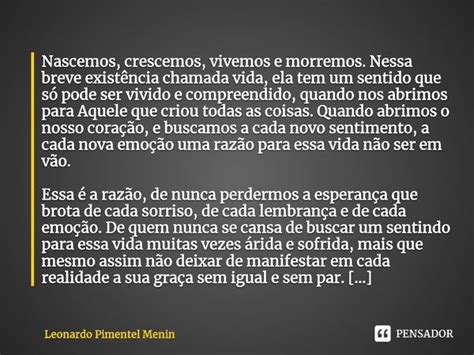 Nascemos, crescemos, vivemos e morremos. Nessa breve existência chamada vida, ela tem um sentido que só pode ser vivido e compreendido, quando nos abrimos para Aquele que criou todas as coisas. Quando abrimos o nosso coração, e buscamos a cada novo sentimento, a cada nova emoção uma razão para essa vida não ser em vão.

Essa é a razão, de nunca perdermos a esperança que brota de cada sorriso, de cada lembrança e de cada emoção. De quem nunca se cansa de buscar um sentindo para essa vida muitas vezes árida e sofrida, mais que mesmo assim não deixar de manifestar em cada realidade a sua graça sem igual e sem par. [...]

Leonardo Pimentel Menin

PENSADOR